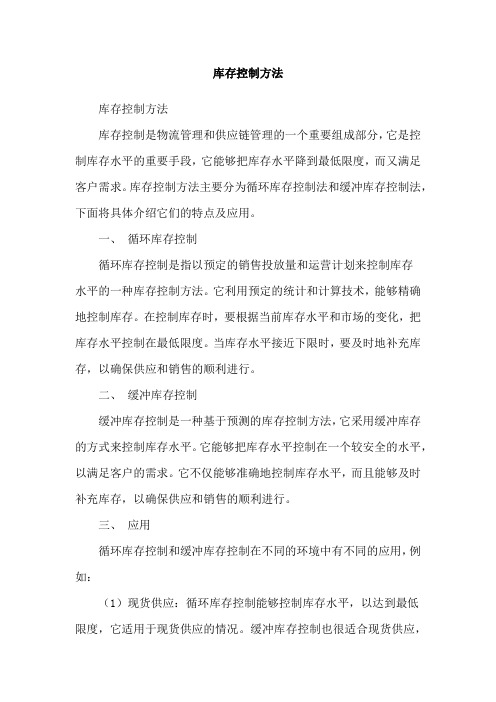 库存控制方法

库存控制方法

库存控制是物流管理和供应链管理的一个重要组成部分，它是控制库存水平的重要手段，它能够把库存水平降到最低限度，而又满足客户需求。库存控制方法主要分为循环库存控制法和缓冲库存控制法，下面将具体介绍它们的特点及应用。

一、 循环库存控制

循环库存控制是指以预定的销售投放量和运营计划来控制库存水平的一种库存控制方法。它利用预定的统计和计算技术，能够精确地控制库存。在控制库存时，要根据当前库存水平和市场的变化，把库存水平控制在最低限度。当库存水平接近下限时，要及时地补充库存，以确保供应和销售的顺利进行。

二、 缓冲库存控制

缓冲库存控制是一种基于预测的库存控制方法，它采用缓冲库存的方式来控制库存水平。它能够把库存水平控制在一个较安全的水平，以满足客户的需求。它不仅能够准确地控制库存水平，而且能够及时补充库存，以确保供应和销售的顺利进行。

三、 应用

循环库存控制和缓冲库存控制在不同的环境中有不同的应用，例如：

（1）现货供应：循环库存控制能够控制库存水平，以达到最低限度，它适用于现货供应的情况。缓冲库存控制也很适合现货供应，